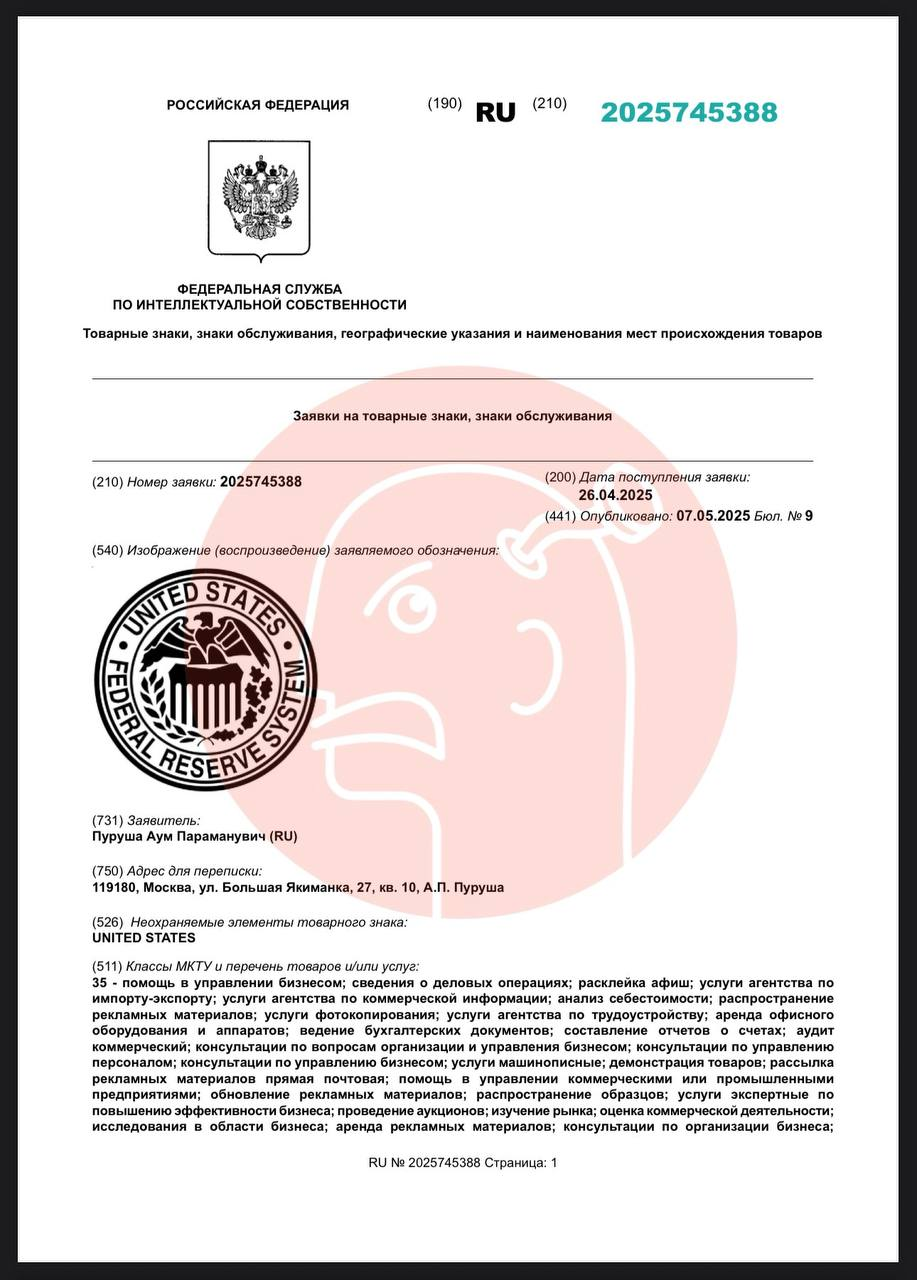 РОССИЙСКАЯ ФЕДЕРАЦИЯ (190) RU (210) 2025745388

ФЕДЕРАЛЬНАЯ СЛУЖБА
ПО ИНТЕЛЛЕКТУАЛЬНОЙ СОБСТВЕННОСТИ

Товарные знаки, знаки обслуживания, географические указания и наименования мест происхождения товаров

Заявки на товарные знаки, знаки обслуживания

(210) Номер заявки: 2025745388

(200) Дата поступления заявки: 26.04.2025

(441) Опубликовано: 07.05.2025 Бюл. № 9

(540) Изображение (воспроизведение) заявляемого обозначения:

UNITED STATES
FEDERAL RESERVE SYSTEM

(731) Заявитель:
Пуруша Аум Параманувич (RU)

(750) Адрес для переписки:
119180, Москва, ул. Большая Якиманка, 27, кв. 10, А.П. Пуруша

(526) Неохраняемые элементы товарного знака:
UNITED STATES

(511) Классы МКТУ и перечень товаров и/или услуг:
35 - помощь в управлении бизнесом; сведения о деловых операциях; расклейка афиш; услуги агентства по импорту-экспорту; услуги агентства по коммерческой информации; анализ себестоимости; распространение рекламных материалов; услуги фотокопирования; услуги агентства по трудоустройству; аренда офисного оборудования и аппаратов; ведение бухгалтерских документов; составление отчетов о счетах; аудит коммерческий; консультации по вопросам организации и управления бизнесом; консультации по управлению персоналом; консультации по управлению бизнесом; услуги машинописные; демонстрация товаров; рассылка рекламных материалов прямая почтовая; помощь в управлении коммерческими или промышленными предприятиями; обновление рекламных материалов; распространение образцов; услуги экспертные по повышению эффективности бизнеса; проведение аукционов; изучение рынка; оценка коммерческой деятельности; исследования в области бизнеса; аренда рекламных материалов; консультации по организации бизнеса;

RU № 2025745388 Страница: 1